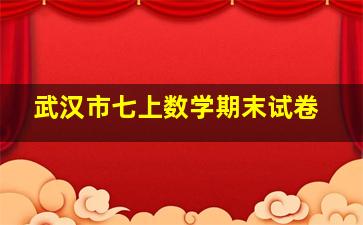 武汉市七上数学期末试卷